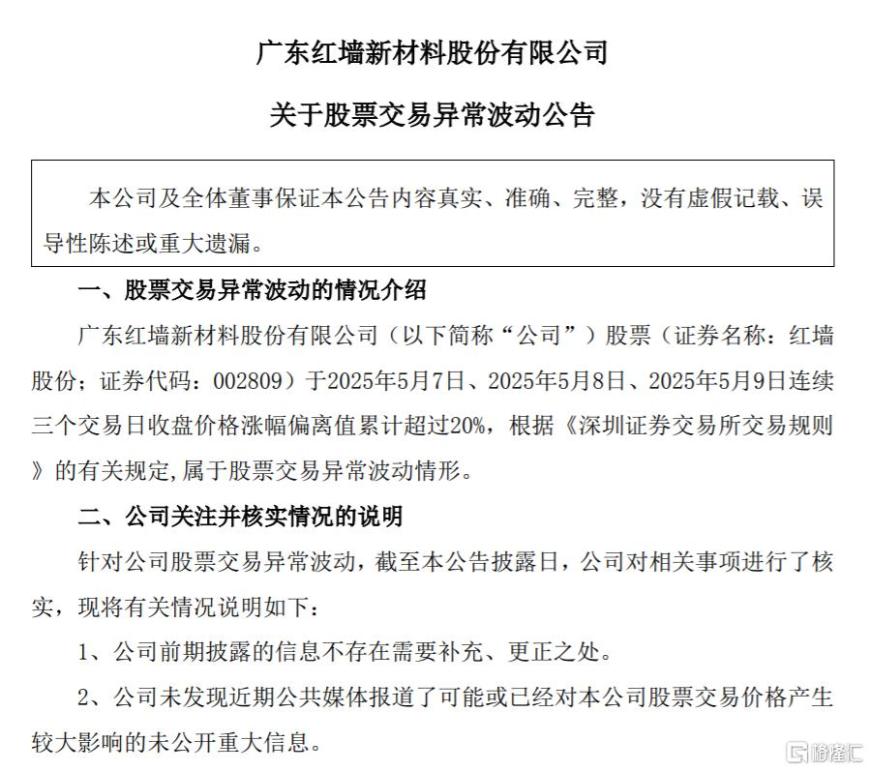 广东红墙新材料股份有限公司

关于股票交易异常波动公告

本公司及全体董事保证本公告内容真实、准确、完整，没有虚假记载、误导性陈述或重大遗漏。

一、股票交易异常波动的情况介绍

广东红墙新材料股份有限公司（以下简称“公司”）股票（证券名称：红墙股份；证券代码：002809）于2025年5月7日、2025年5月8日、2025年5月9日连续三个交易日收盘价格涨幅偏离值累计超过20%，根据《深圳证券交易所交易规则》的有关规定,属于股票交易异常波动情形。

二、公司关注并核实情况的说明

针对公司股票交易异常波动，截至本公告披露日，公司对相关事项进行了核实，现将有关情况说明如下：

1、公司前期披露的信息不存在需要补充、更正之处。

2、公司未发现近期公共媒体报道了可能或已经对本公司股票交易价格产生较大影响的未公开重大信息。

格隆汇